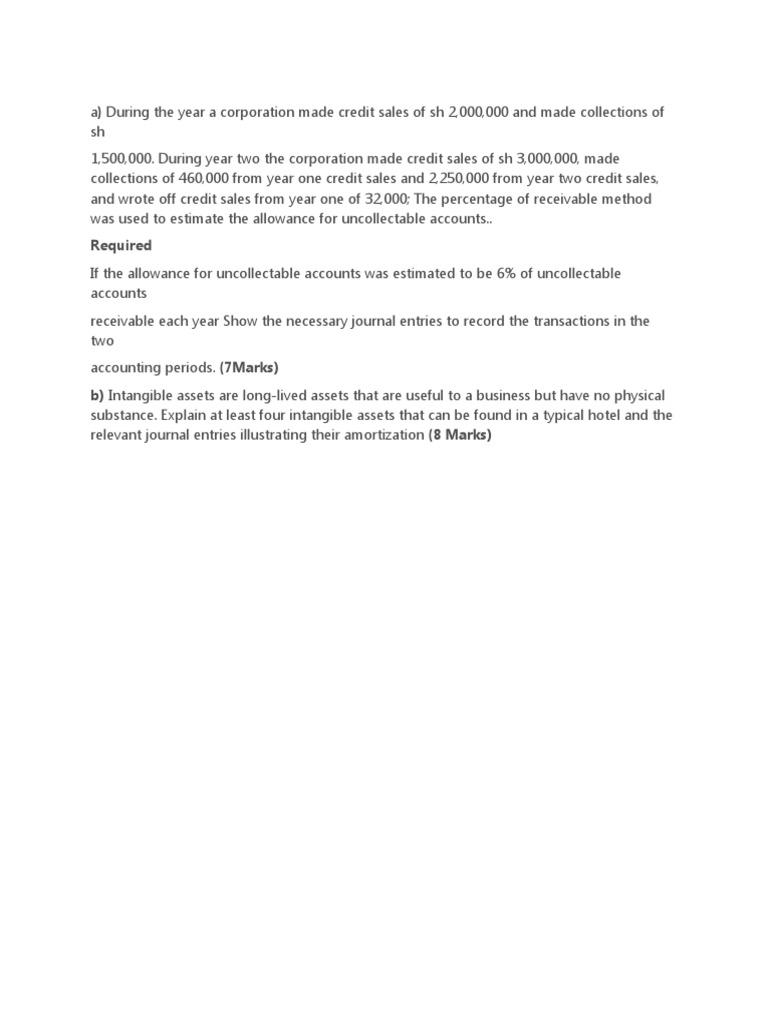 a) During the year a corporation made credit sales of sh 2,000,000 and made collections of sh

1,500,000. During year two the corporation made credit sales of sh 3,000,000, made collections of 460,000 from year one credit sales and 2,250,000 from year two credit sales, and wrote off credit sales from year one of 32,000; The percentage of receivable method was used to estimate the allowance for uncollectable accounts..

Required

If the allowance for uncollectable accounts was estimated to be 6% of uncollectable accounts

receivable each year Show the necessary journal entries to record the transactions in the two

accounting periods. (7Marks)

b) Intangible assets are long-lived assets that are useful to a business but have no physical substance. Explain at least four intangible assets that can be found in a typical hotel and the relevant journal entries illustrating their amortization (8 Marks)